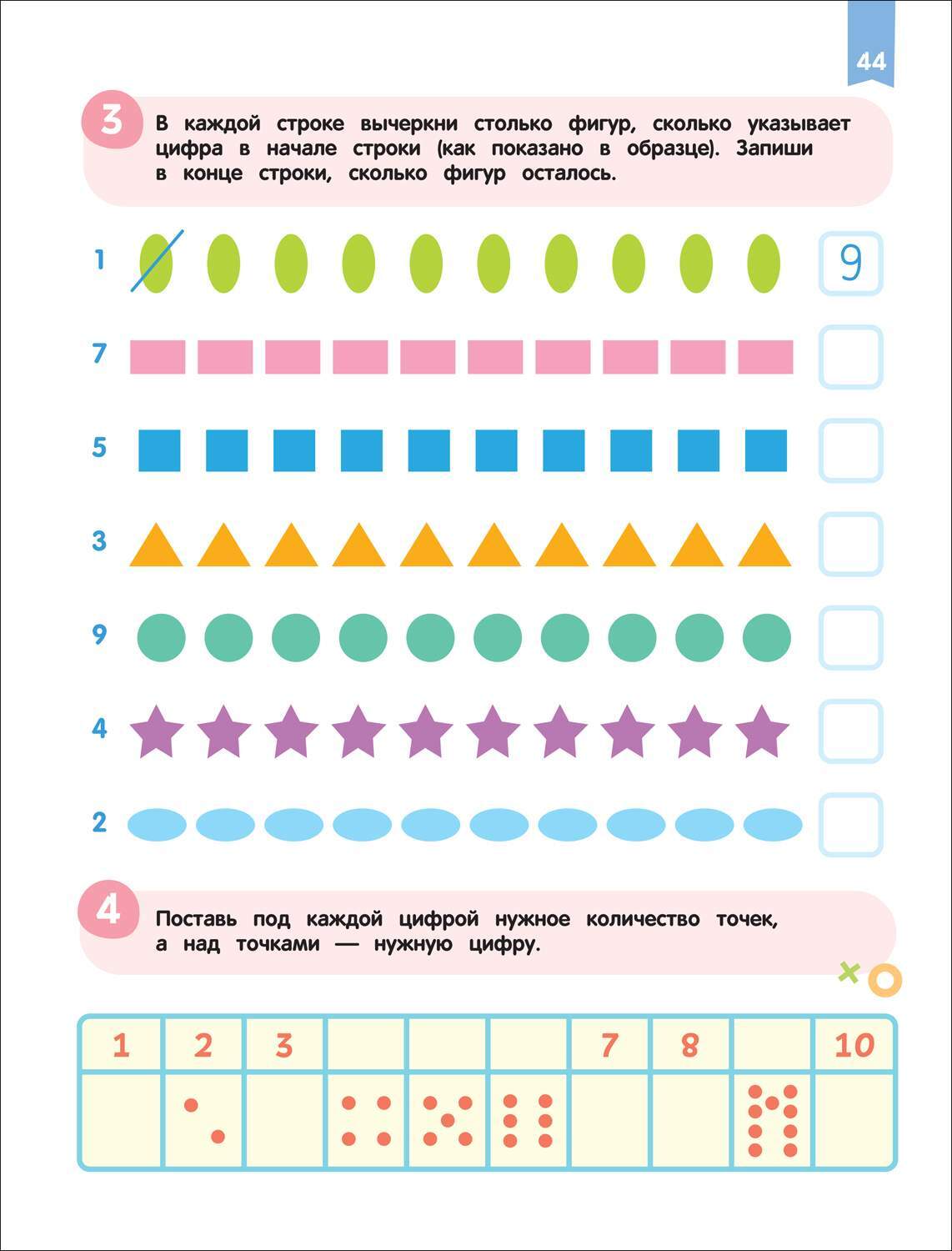 44

3 В каждой строке вычеркни столько фигур, сколько указывает цифра в начале строки (как показано в образце). Запиши в конце строки, сколько фигур осталось.

1 9

7

5

3

9

4

2

4 Поставь под каждой цифрой нужное количество точек, а над точками — нужную цифру.

| 1 | 2 | 3 | | | | 7 | 8 | | 10 |
|---|---|---|---|---|---|---|---|---|---|
| | | | | | | | | | |